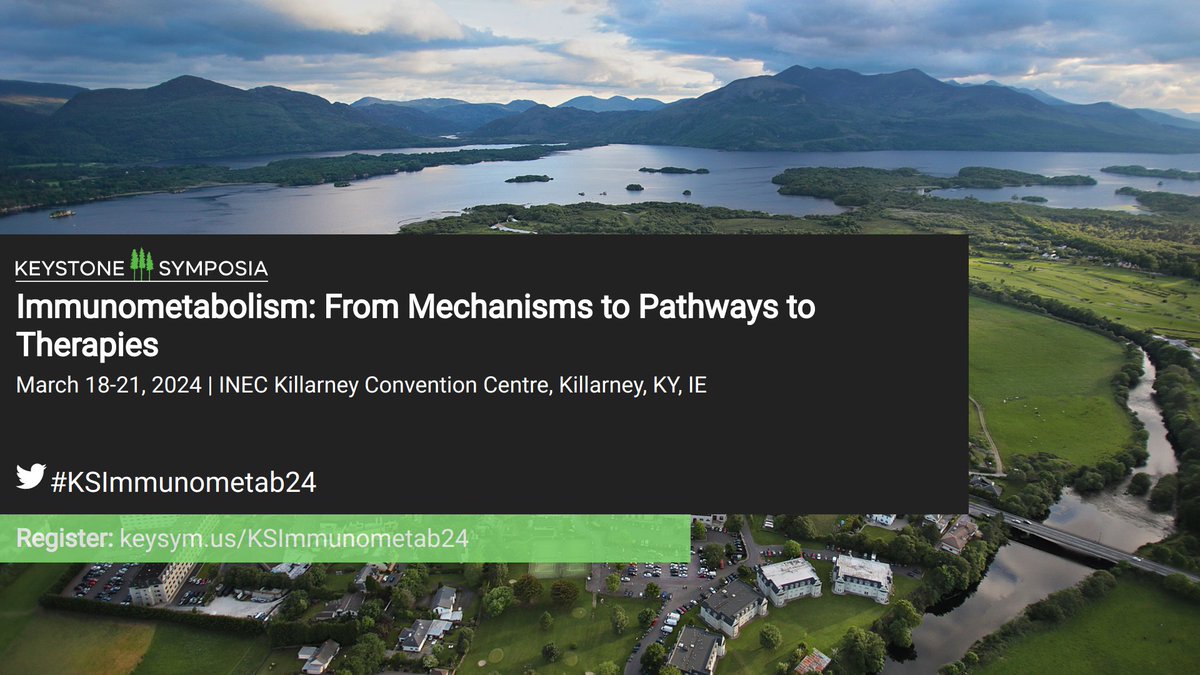 KEYSTONE SYMPOSIA

Immunometabolism: From Mechanisms to Pathways to Therapies

March 18-21, 2024 | INEC Killarney Convention Centre, Killarney, KY, IE

#KSImmunometab24

Register: keysym.us/KSImmunometab24